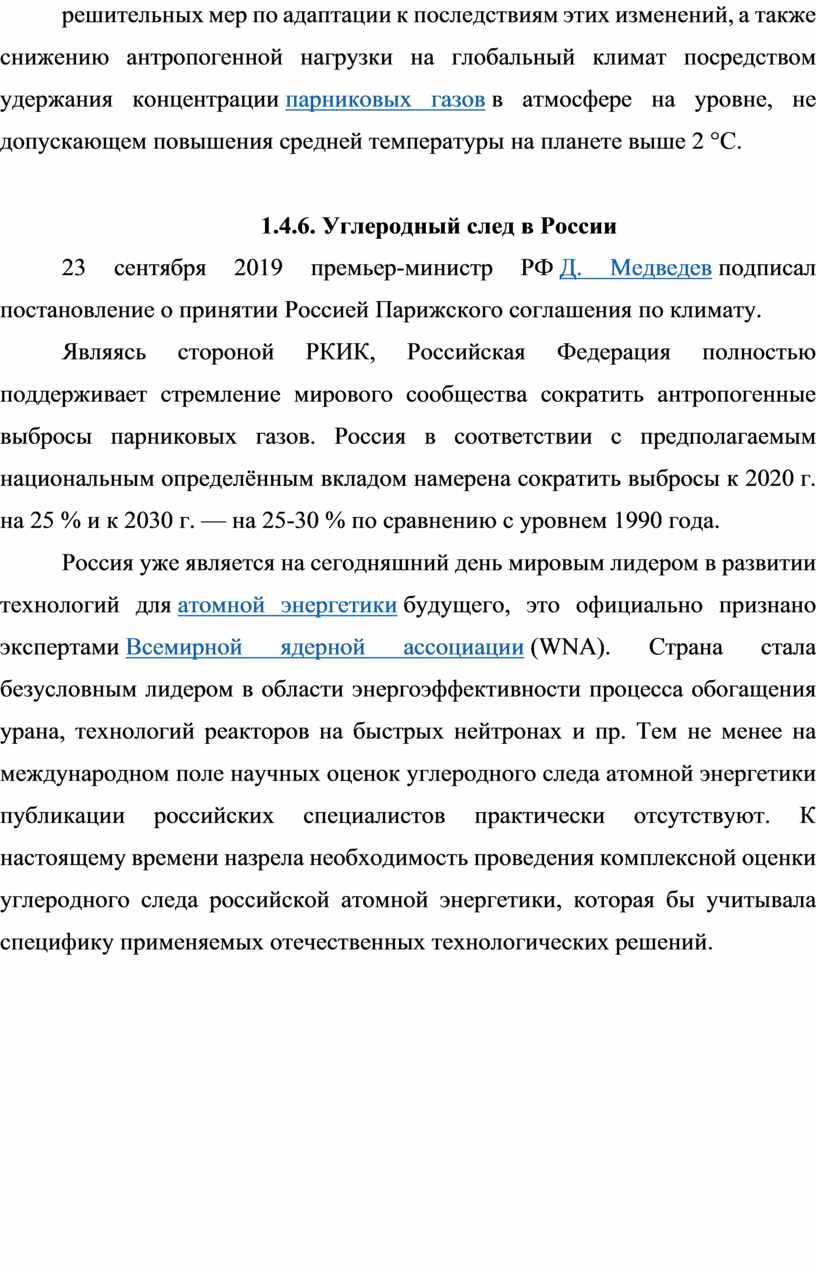 решительных мер по адаптации к последствиям этих изменений, а также снижению антропогенной нагрузки на глобальный климат посредством удержания концентрации парниковых газов в атмосфере на уровне, не допускающем повышения средней температуры на планете выше 2 °C.

1.4.6. Углеродный след в России

23 сентября 2019 премьер-министр РФ Д. Медведев подписал постановление о принятии Россией Парижского соглашения по климату.

Являясь стороной РКИК, Российская Федерация полностью поддерживает стремление мирового сообщества сократить антропогенные выбросы парниковых газов. Россия в соответствии с предполагаемым национальным определённым вкладом намерена сократить выбросы к 2020 г. на 25 % и к 2030 г. — на 25-30 % по сравнению с уровнем 1990 года.

Россия уже является на сегодняшний день мировым лидером в развитии технологий для атомной энергетики будущего, это официально признано экспертами Всемирной ядерной ассоциации (WNA). Страна стала безусловным лидером в области энергоэффективности процесса обогащения урана, технологий реакторов на быстрых нейтронах и пр. Тем не менее на международном поле научных оценок углеродного следа атомной энергетики публикации российских специалистов практически отсутствуют. К настоящему времени назрела необходимость проведения комплексной оценки углеродного следа российской атомной энергетики, которая бы учитывала специфику применяемых отечественных технологических решений.